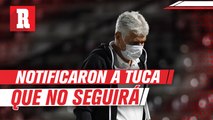 R

NOTIFICARON A TUCA
QUE NO SEGUIRÁ